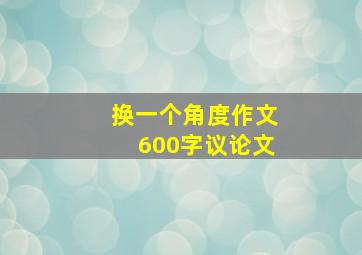 换一个角度作文
600字议论文